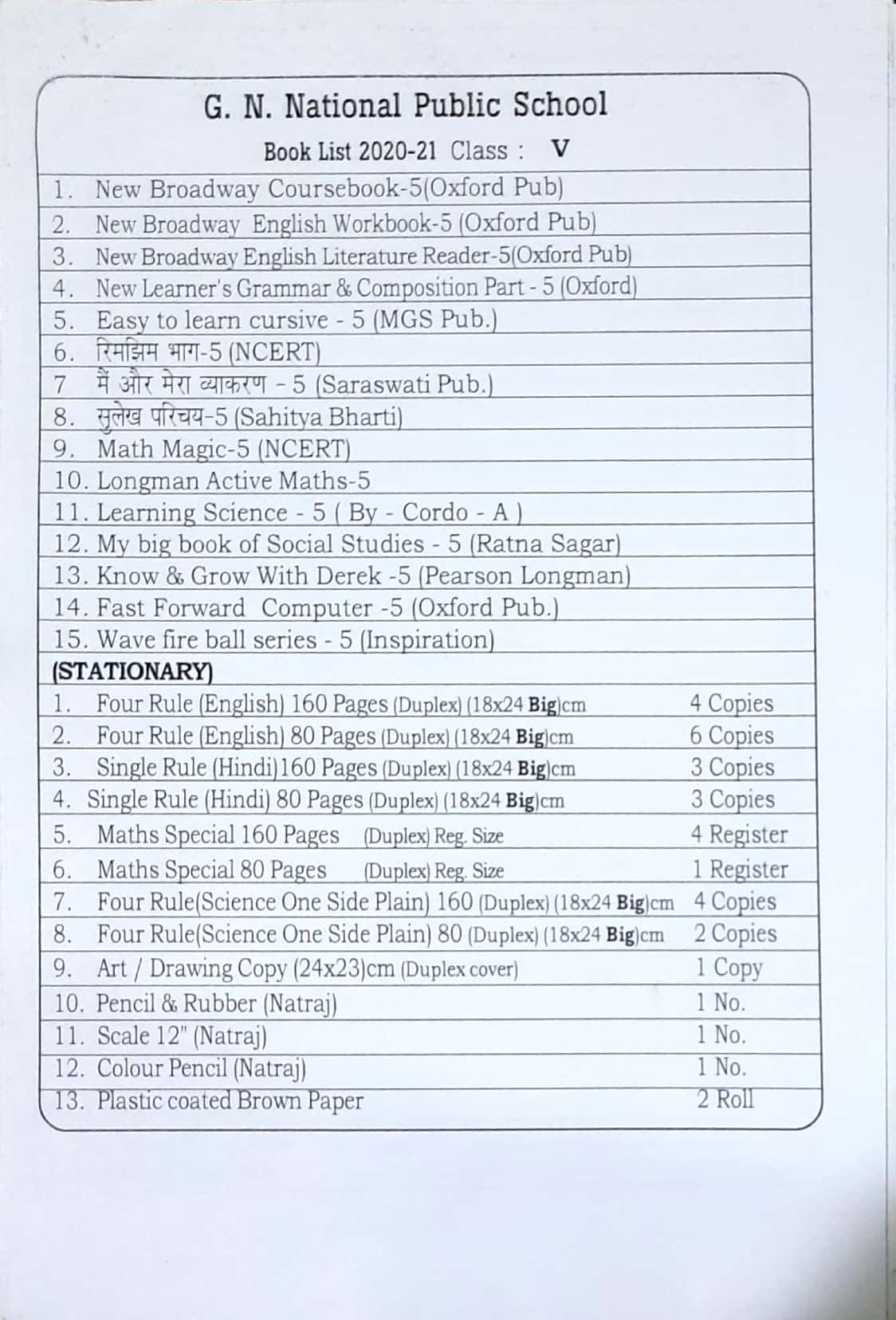 G. N. National Public School

Book List 2020-21 Class : V

1. New Broadway Coursebook-5(Oxford Pub)
2. New Broadway English Workbook-5 (Oxford Pub)
3. New Broadway English Literature Reader-5(Oxford Pub)
4. New Learner's Grammar & Composition Part - 5 (Oxford)
5. Easy to learn cursive - 5 (MGS Pub.)
6. रिमझिम भाग-5 (NCERT)
7 मैं और मेरा व्याकरण - 5 (Saraswati Pub.)
8. सुलेख परिचय-5 (Sahitya Bharti)
9. Math Magic-5 (NCERT)
10. Longman Active Maths-5
11. Learning Science - 5 ( By - Cordo - A )
12. My big book of Social Studies - 5 (Ratna Sagar)
13. Know & Grow With Derek -5 (Pearson Longman)
14. Fast Forward Computer -5 (Oxford Pub.)
15. Wave fire ball series - 5 (Inspiration)

(STATIONARY)

| | |
|---|---|
| 1. Four Rule (English) 160 Pages (Duplex) (18x24 Big)cm | 4 Copies |
| 2. Four Rule (English) 80 Pages (Duplex) (18x24 Big)cm | 6 Copies |
| 3. Single Rule (Hindi)160 Pages (Duplex) (18x24 Big)cm | 3 Copies |
| 4. Single Rule (Hindi) 80 Pages (Duplex) (18x24 Big)cm | 3 Copies |
| 5. Maths Special 160 Pages (Duplex) Reg. Size | 4 Register |
| 6. Maths Special 80 Pages (Duplex) Reg. Size | 1 Register |
| 7. Four Rule(Science One Side Plain) 160 (Duplex) (18x24 Big)cm | 4 Copies |
| 8. Four Rule(Science One Side Plain) 80 (Duplex) (18x24 Big)cm | 2 Copies |
| 9. Art / Drawing Copy (24x23)cm (Duplex cover) | 1 Copy |
| 10. Pencil & Rubber (Natraj) | 1 No. |
| 11. Scale 12" (Natraj) | 1 No. |
| 12. Colour Pencil (Natraj) | 1 No. |
| 13. Plastic coated Brown Paper | 2 Roll |